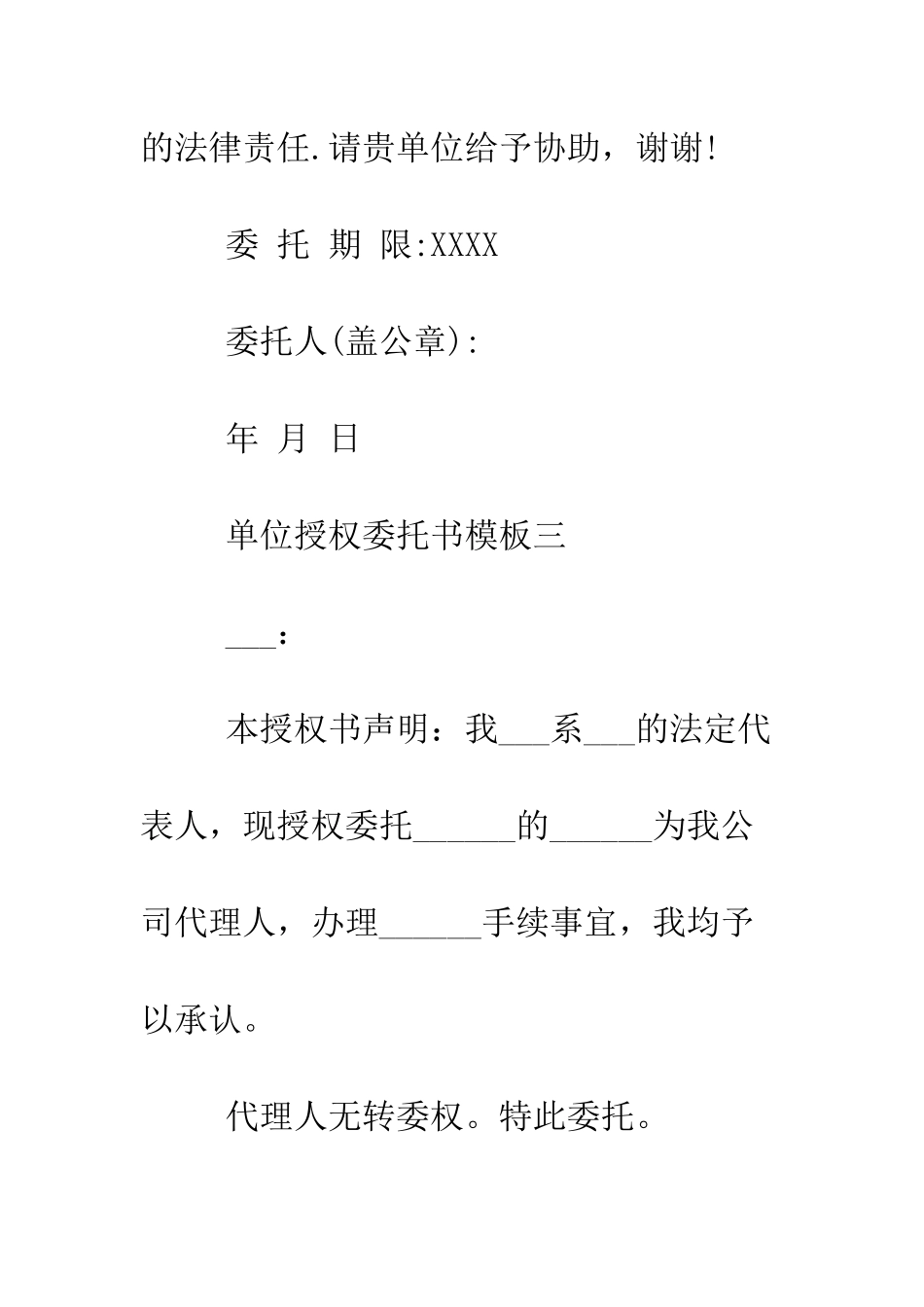 的法律责任.请贵单位给予协助，谢谢!

委 托 期 限:XXXX

委托人(盖公章):

年 月 日

单位授权委托书模板三

___：

本授权书声明：我___系___的法定代表人，现授权委托______的______为我公司代理人，办理______手续事宜，我均予以承认。

代理人无转委权。特此委托。